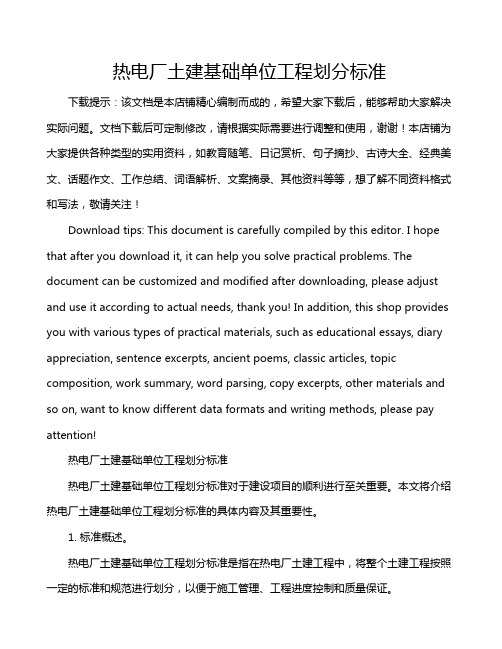 热电厂土建基础单位工程划分标准

下载提示：该文档是本店铺精心编制而成的，希望大家下载后，能够帮助大家解决实际问题。文档下载后可定制修改，请根据实际需要进行调整和使用，谢谢！本店铺为大家提供各种类型的实用资料，如教育随笔、日记赏析、句子摘抄、古诗大全、经典美文、话题作文、工作总结、词语解析、文案摘录、其他资料等等，想了解不同资料格式和写法，敬请关注！

Download tips: This document is carefully compiled by this editor. I hope that after you download it, it can help you solve practical problems. The document can be customized and modified after downloading, please adjust and use it according to actual needs, thank you! In addition, this shop provides you with various types of practical materials, such as educational essays, diary appreciation, sentence excerpts, ancient poems, classic articles, topic composition, work summary, word parsing, copy excerpts, other materials and so on, want to know different data formats and writing methods, please pay attention!

热电厂土建基础单位工程划分标准

热电厂土建基础单位工程划分标准对于建设项目的顺利进行至关重要。本文将介绍热电厂土建基础单位工程划分标准的具体内容及其重要性。

1. 标准概述。

热电厂土建基础单位工程划分标准是指在热电厂土建工程中，将整个土建工程按照一定的标准和规范进行划分，以便于施工管理、工程进度控制和质量保证。